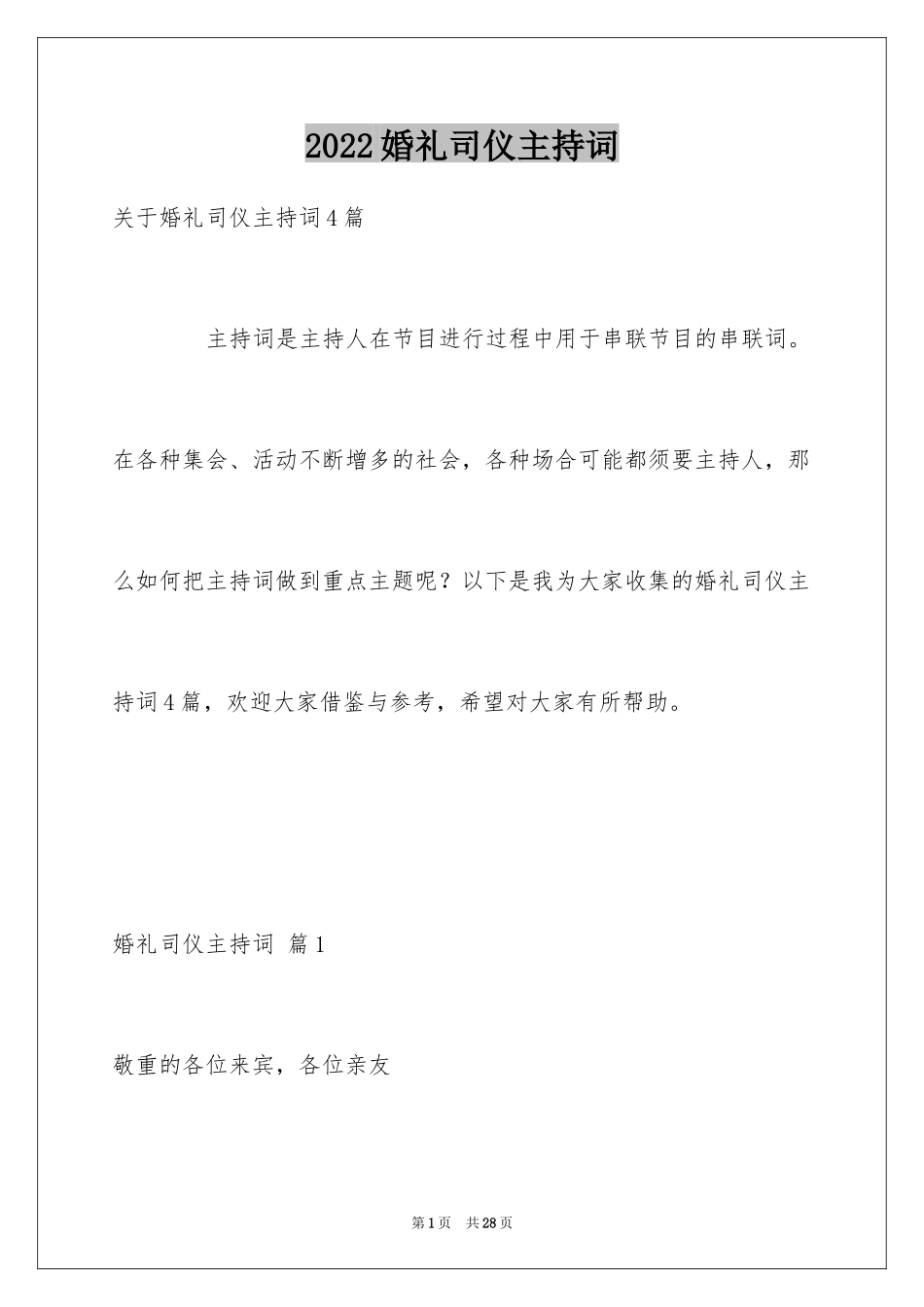 2022婚礼司仪主持词

关于婚礼司仪主持词4篇

主持词是主持人在节目进行过程中用于串联节目的串联词。在各种集会、活动不断增多的社会，各种场合可能都须要主持人，那么如何把主持词做到重点主题呢？以下是我为大家收集的婚礼司仪主持词4篇，欢迎大家借鉴与参考，希望对大家有所帮助。

婚礼司仪主持词 篇1

敬重的各位来宾，各位亲友

第1页 共28页